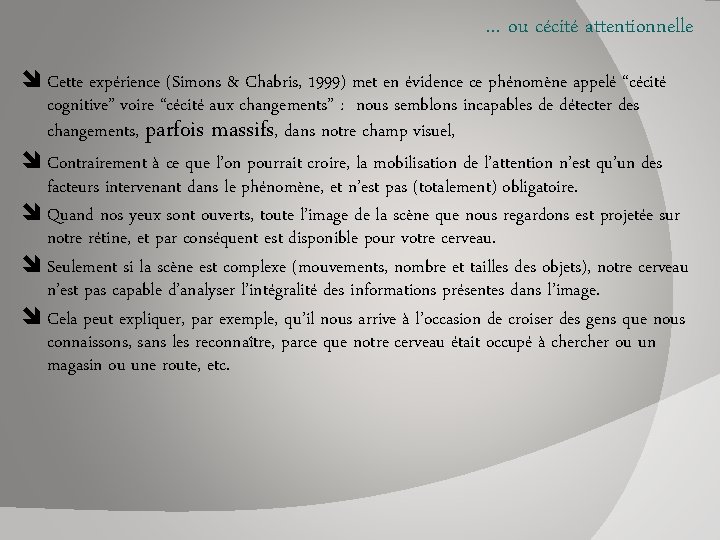 … ou cécité attentionnelle

Cette expérience (Simons & Chabris, 1999) met en évidence ce phénomène appelé “cécité cognitive” voire “cécité aux changements” : nous semblons incapables de détecter des changements, parfois massifs, dans notre champ visuel,

Contrairement à ce que l’on pourrait croire, la mobilisation de l’attention n’est qu’un des facteurs intervenant dans le phénomène, et n’est pas (totalement) obligatoire.

Quand nos yeux sont ouverts, toute l’image de la scène que nous regardons est projetée sur notre rétine, et par conséquent est disponible pour votre cerveau.

Seulement si la scène est complexe (mouvements, nombre et tailles des objets), notre cerveau n’est pas capable d’analyser l’intégralité des informations présentes dans l’image.

Cela peut expliquer, par exemple, qu’il nous arrive à l’occasion de croiser des gens que nous connaissons, sans les reconnaître, parce que notre cerveau était occupé à chercher ou un magasin ou une route, etc.